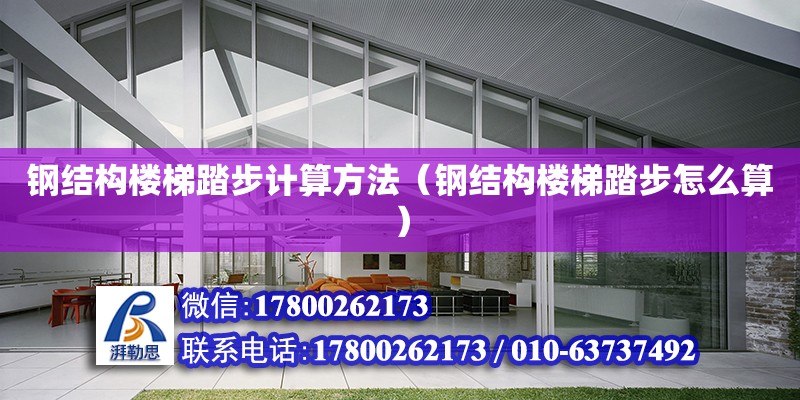 钢结构楼梯踏步计算方法（钢结构楼梯踏步怎么算）

湃勒思

微信:17800262173

联系电话:17800262173 / 010-63737492